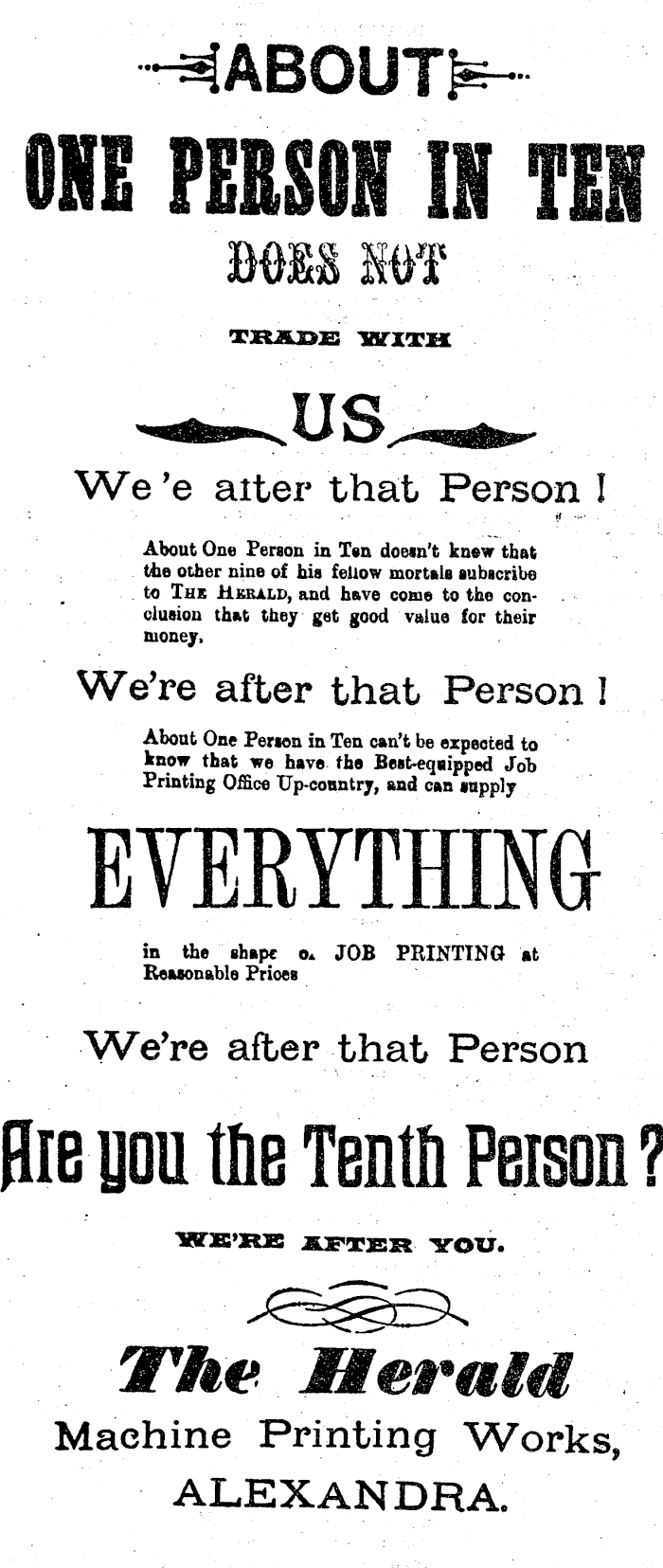 ABOUT

ONE PERSON IN TEN

DOES NOT

TRADE WITH

US

We 'e aiter that Person !

About One Person in Ten doesn't knew that the other nine of his fellow mortals subscribe to THE HERALD, and have come to the conclusion that they get good value for their money.

We're after that Person !

About One Person in Ten can't be expected to know that we have the Best-equipped Job Printing Office Up-country, and can supply

EVERYTHING

in the shape o. JOB PRINTING at Reasonable Prices

We're after that Person

Are you the Tenth Person ?

WE'RE AFTER YOU.

The Herald

Machine Printing Works,

ALEXANDRA.